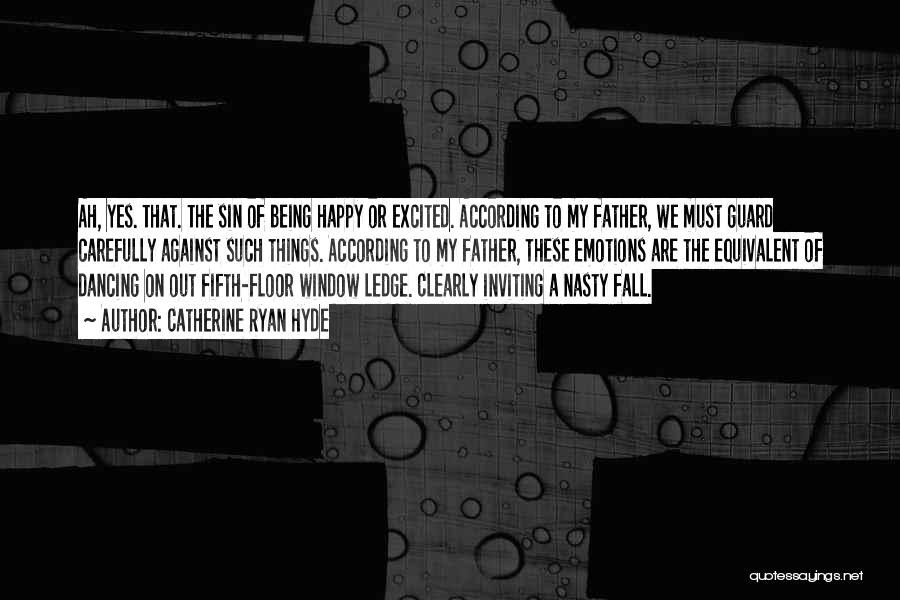 AH, YES. THAT. THE SIN OF BEING HAPPY OR EXCITED. ACCORDING TO MY FATHER, WE MUST GUARD CAREFULLY AGAINST SUCH THINGS. ACCORDING TO MY FATHER, THESE EMOTIONS ARE THE EQUIVALENT OF DANCING ON OUT FIFTH-FLOOR WINDOW LEDGE. CLEARLY INVITING A NASTY FALL.

— AUTHOR: CATHERINE RYAN HYDE

quotessayings.net